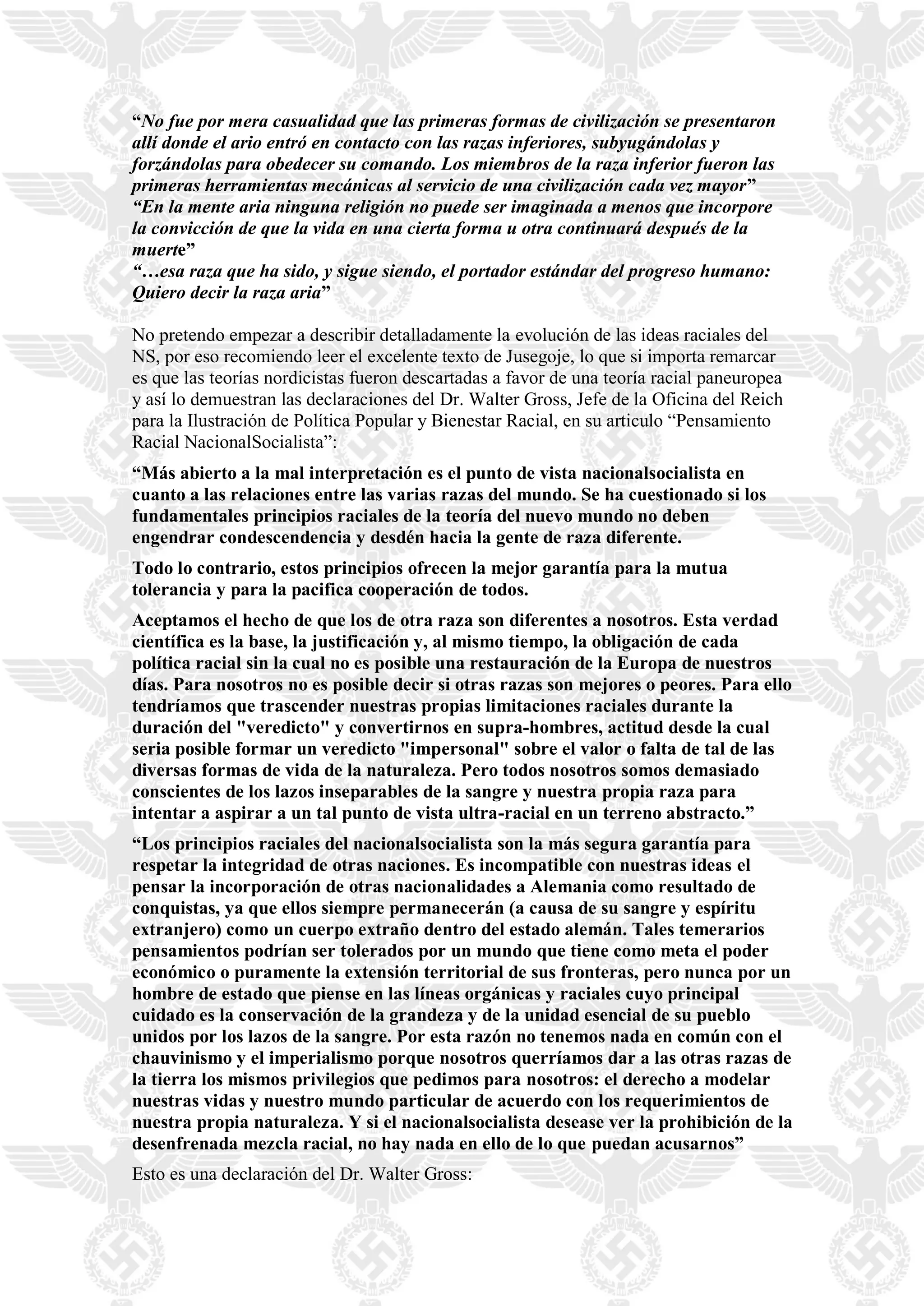 “No fue por mera casualidad que las primeras formas de civilización se presentaron allí donde el ario entró en contacto con las razas inferiores, subyugándolas y forzándolas para obedecer su comando. Los miembros de la raza inferior fueron las primeras herramientas mecánicas al servicio de una civilización cada vez mayor”
“En la mente aria ninguna religión no puede ser imaginada a menos que incorpore la convicción de que la vida en una cierta forma u otra continuará después de la muerte”
“…esa raza que ha sido, y sigue siendo, el portador estándar del progreso humano: Quiero decir la raza aria”

No pretendo empezar a describir detalladamente la evolución de las ideas raciales del NS, por eso recomiendo leer el excelente texto de Jusegoje, lo que si importa remarcar es que las teorías nordicistas fueron descartadas a favor de una teoría racial paneuropea y así lo demuestran las declaraciones del Dr. Walter Gross, Jefe de la Oficina del Reich para la Ilustración de Política Popular y Bienestar Racial, en su articulo “Pensamiento Racial NacionalSocialista”:

“Más abierto a la mal interpretación es el punto de vista nacionalsocialista en cuanto a las relaciones entre las varias razas del mundo. Se ha cuestionado si los fundamentales principios raciales de la teoría del nuevo mundo no deben engendrar condescendencia y desdén hacia la gente de raza diferente.

Todo lo contrario, estos principios ofrecen la mejor garantía para la mutua tolerancia y para la pacifica cooperación de todos.

Aceptamos el hecho de que los de otra raza son diferentes a nosotros. Esta verdad científica es la base, la justificación y, al mismo tiempo, la obligación de cada política racial sin la cual no es posible una restauración de la Europa de nuestros días. Para nosotros no es posible decir si otras razas son mejores o peores. Para ello tendríamos que trascender nuestras propias limitaciones raciales durante la duración del "veredicto" y convertirnos en supra-hombres, actitud desde la cual seria posible formar un veredicto "impersonal" sobre el valor o falta de tal de las diversas formas de vida de la naturaleza. Pero todos nosotros somos demasiado conscientes de los lazos inseparables de la sangre y nuestra propia raza para intentar a aspirar a un tal punto de vista ultra-racial en un terreno abstracto.”

“Los principios raciales del nacionalsocialista son la más segura garantía para respetar la integridad de otras naciones. Es incompatible con nuestras ideas el pensar la incorporación de otras nacionalidades a Alemania como resultado de conquistas, ya que ellos siempre permanecerán (a causa de su sangre y espíritu extranjero) como un cuerpo extraño dentro del estado alemán. Tales temerarios pensamientos podrían ser tolerados por un mundo que tiene como meta el poder económico o puramente la extensión territorial de sus fronteras, pero nunca por un hombre de estado que piense en las líneas orgánicas y raciales cuyo principal cuidado es la conservación de la grandeza y de la unidad esencial de su pueblo unidos por los lazos de la sangre. Por esta razón no tenemos nada en común con el chauvinismo y el imperialismo porque nosotros querríamos dar a las otras razas de la tierra los mismos privilegios que pedimos para nosotros: el derecho a modelar nuestras vidas y nuestro mundo particular de acuerdo con los requerimientos de nuestra propia naturaleza. Y si el nacionalsocialista desease ver la prohibición de la desenfrenada mezcla racial, no hay nada en ello de lo que puedan acusarnos”

Esto es una declaración del Dr. Walter Gross: